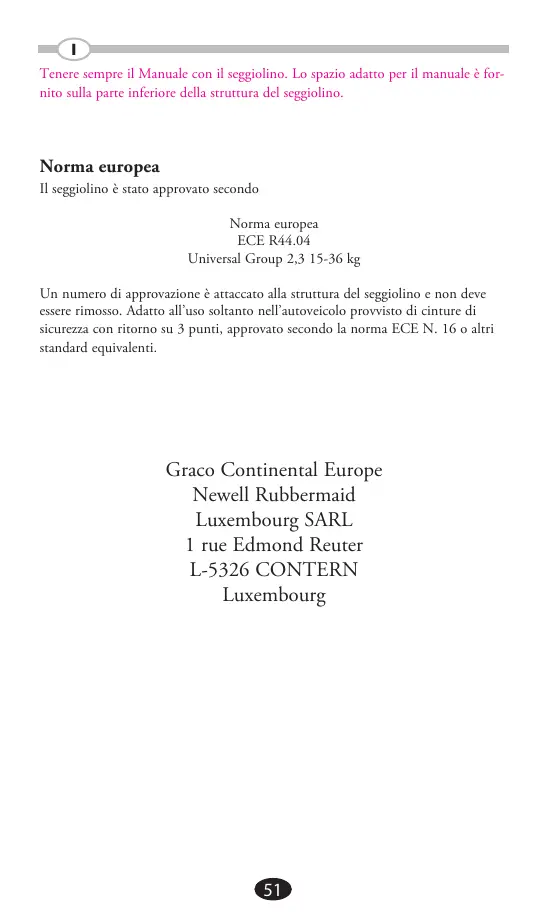 I

Tenere sempre il Manuale con il seggiolino. Lo spazio adatto per il manuale è fornito sulla parte inferiore della struttura del seggiolino.

Norma europea
Il seggiolino è stato approvato secondo

Norma europea
ECE R44.04
Universal Group 2,3 15-36 kg

Un numero di approvazione è attaccato alla struttura del seggiolino e non deve essere rimosso. Adatto all'uso soltanto nell'autoveicolo provvisto di cinture di sicurezza con ritorno su 3 punti, approvato secondo la norma ECE N. 16 o altri standard equivalenti.

Graco Continental Europe
Newell Rubbermaid
Luxembourg SARL
1 rue Edmond Reuter
L-5326 CONTERN
Luxembourg

51